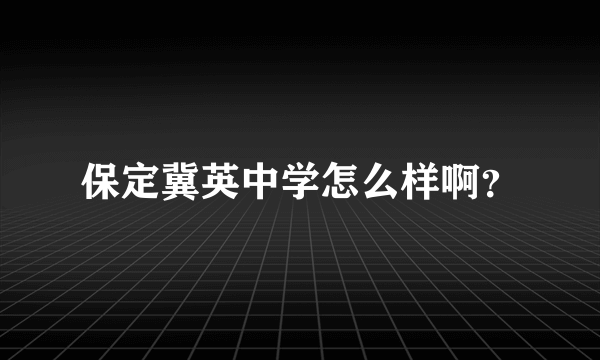 保定冀英中学怎么样啊?